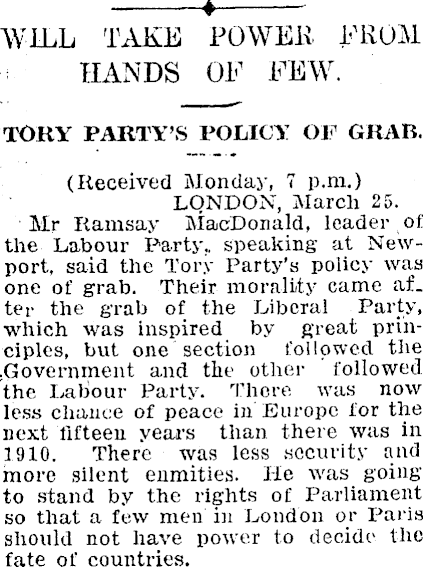 WILL TAKE POWER FROM HANDS OF FEW.

TORY PARTY'S POLICY OF GRAB.

(Received Monday, 7 p.m.)
LONDON, March 25.

Mr Ramsay MacDonald, leader of the Labour Party, speaking at Newport, said the Tory Party's policy was one of grab. Their morality came after the grab of the Liberal Party, which was inspired by great principles, but one section followed the Government and the other followed the Labour Party. There was now less chance of peace in Europe for the next fifteen years than there was in 1910. There was less security and more silent enmities. He was going to stand by the rights of Parliament so that a few men in London or Paris should not have power to decide the fate of countries.